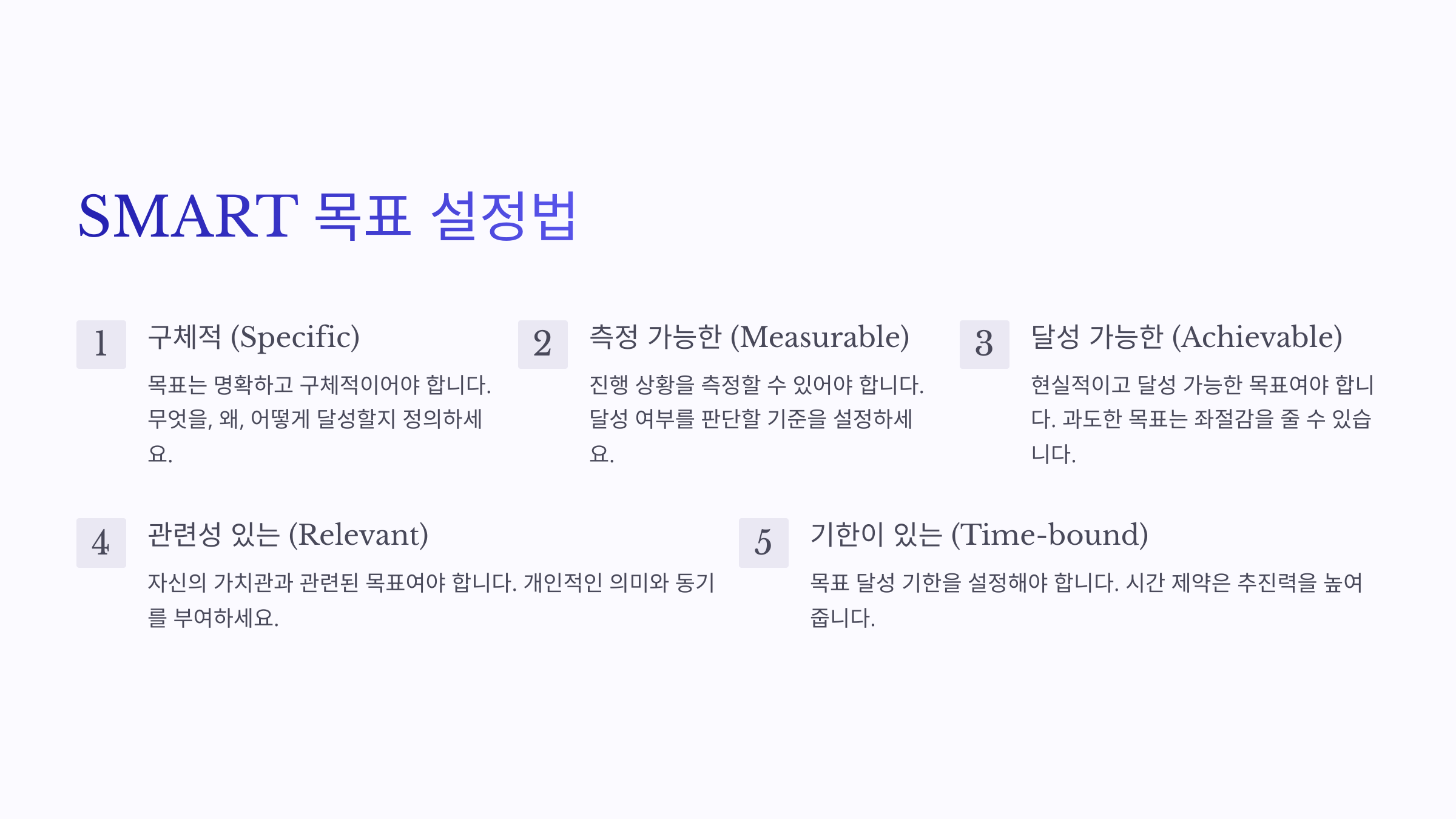 SMART 목표 설정법

1

구체적 (Specific)

목표는 명확하고 구체적이어야 합니다. 무엇을, 왜, 어떻게 달성할지 정의하세요.

2

측정 가능한 (Measurable)

진행 상황을 측정할 수 있어야 합니다. 달성 여부를 판단할 기준을 설정하세요.

3

달성 가능한 (Achievable)

현실적이고 달성 가능한 목표여야 합니다. 과도한 목표는 좌절감을 줄 수 있습니다.

4

관련성 있는 (Relevant)

자신의 가치관과 관련된 목표여야 합니다. 개인적인 의미와 동기를 부여하세요.

5

기한이 있는 (Time-bound)

목표 달성 기한을 설정해야 합니다. 시간 제약은 추진력을 높여줍니다.